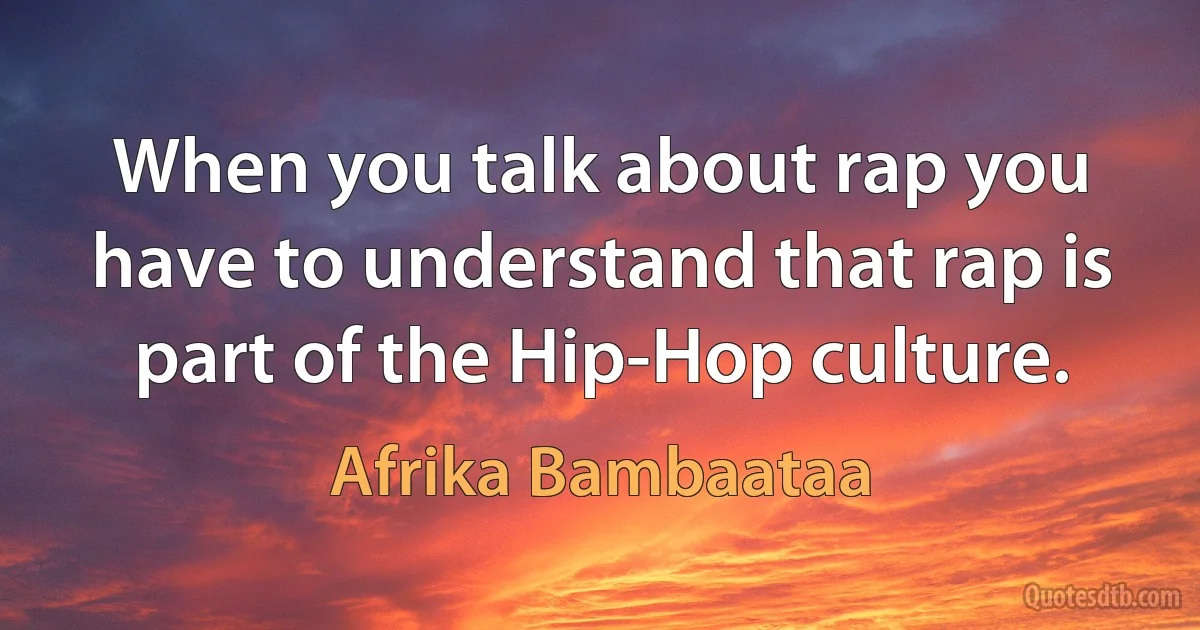 When you talk about rap you have to understand that rap is part of the Hip-Hop culture.

Afrika Bambaataa

Quotesdtb.com